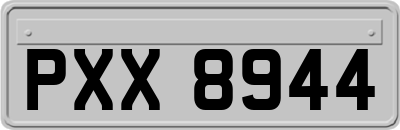 PXX 8944